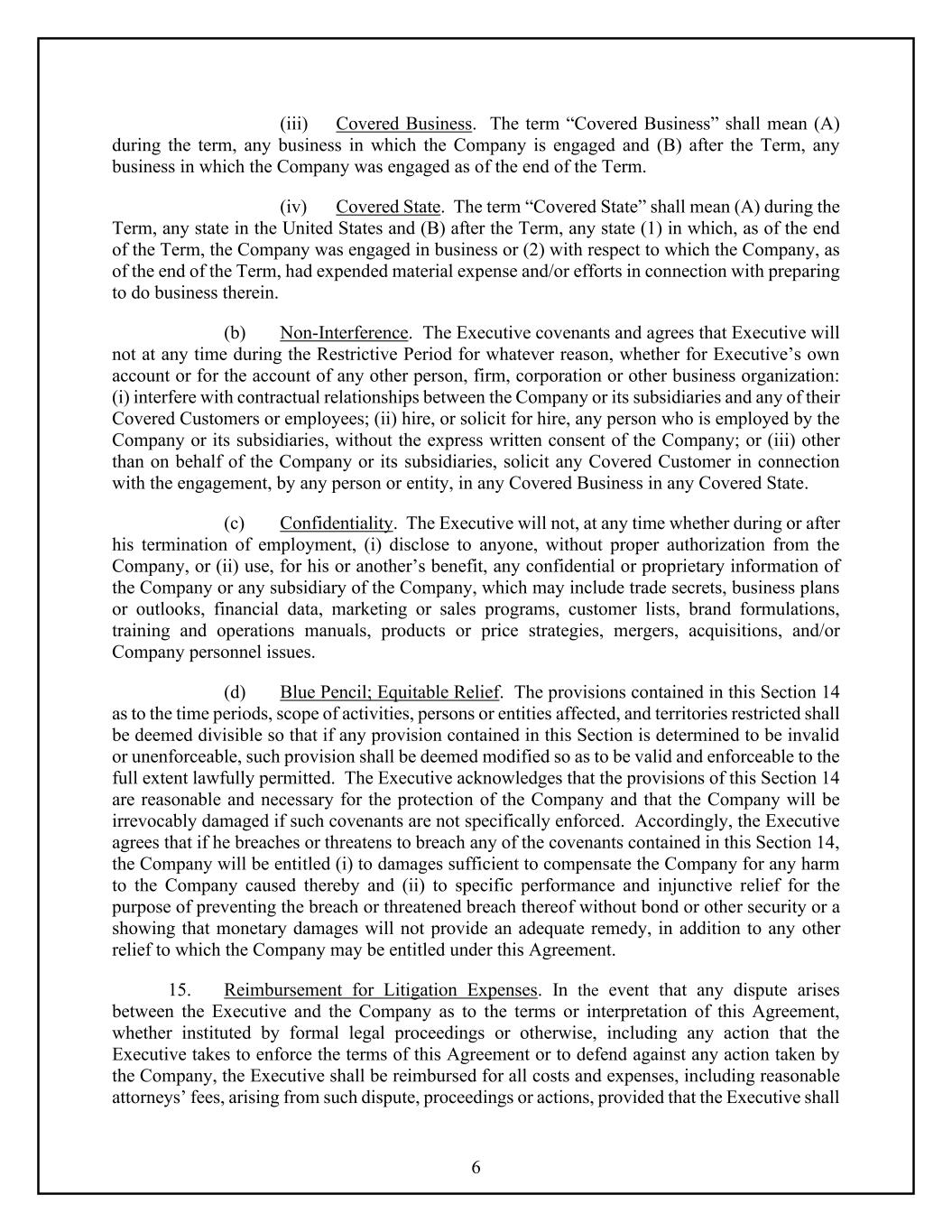 (iii) Covered Business. The term “Covered Business” shall mean (A) during the term, any business in which the Company is engaged and (B) after the Term, any business in which the Company was engaged as of the end of the Term.

(iv) Covered State. The term “Covered State” shall mean (A) during the Term, any state in the United States and (B) after the Term, any state (1) in which, as of the end of the Term, the Company was engaged in business or (2) with respect to which the Company, as of the end of the Term, had expended material expense and/or efforts in connection with preparing to do business therein.

(b) Non-Interference. The Executive covenants and agrees that Executive will not at any time during the Restrictive Period for whatever reason, whether for Executive’s own account or for the account of any other person, firm, corporation or other business organization: (i) interfere with contractual relationships between the Company or its subsidiaries and any of their Covered Customers or employees; (ii) hire, or solicit for hire, any person who is employed by the Company or its subsidiaries, without the express written consent of the Company; or (iii) other than on behalf of the Company or its subsidiaries, solicit any Covered Customer in connection with the engagement, by any person or entity, in any Covered Business in any Covered State.

(c) Confidentiality. The Executive will not, at any time whether during or after his termination of employment, (i) disclose to anyone, without proper authorization from the Company, or (ii) use, for his or another’s benefit, any confidential or proprietary information of the Company or any subsidiary of the Company, which may include trade secrets, business plans or outlooks, financial data, marketing or sales programs, customer lists, brand formulations, training and operations manuals, products or price strategies, mergers, acquisitions, and/or Company personnel issues.

(d) Blue Pencil; Equitable Relief. The provisions contained in this Section 14 as to the time periods, scope of activities, persons or entities affected, and territories restricted shall be deemed divisible so that if any provision contained in this Section is determined to be invalid or unenforceable, such provision shall be deemed modified so as to be valid and enforceable to the full extent lawfully permitted. The Executive acknowledges that the provisions of this Section 14 are reasonable and necessary for the protection of the Company and that the Company will be irrevocably damaged if such covenants are not specifically enforced. Accordingly, the Executive agrees that if he breaches or threatens to breach any of the covenants contained in this Section 14, the Company will be entitled (i) to damages sufficient to compensate the Company for any harm to the Company caused thereby and (ii) to specific performance and injunctive relief for the purpose of preventing the breach or threatened breach thereof without bond or other security or a showing that monetary damages will not provide an adequate remedy, in addition to any other relief to which the Company may be entitled under this Agreement.

15. Reimbursement for Litigation Expenses. In the event that any dispute arises between the Executive and the Company as to the terms or interpretation of this Agreement, whether instituted by formal legal proceedings or otherwise, including any action that the Executive takes to enforce the terms of this Agreement or to defend against any action taken by the Company, the Executive shall be reimbursed for all costs and expenses, including reasonable attorneys’ fees, arising from such dispute, proceedings or actions, provided that the Executive shall

6